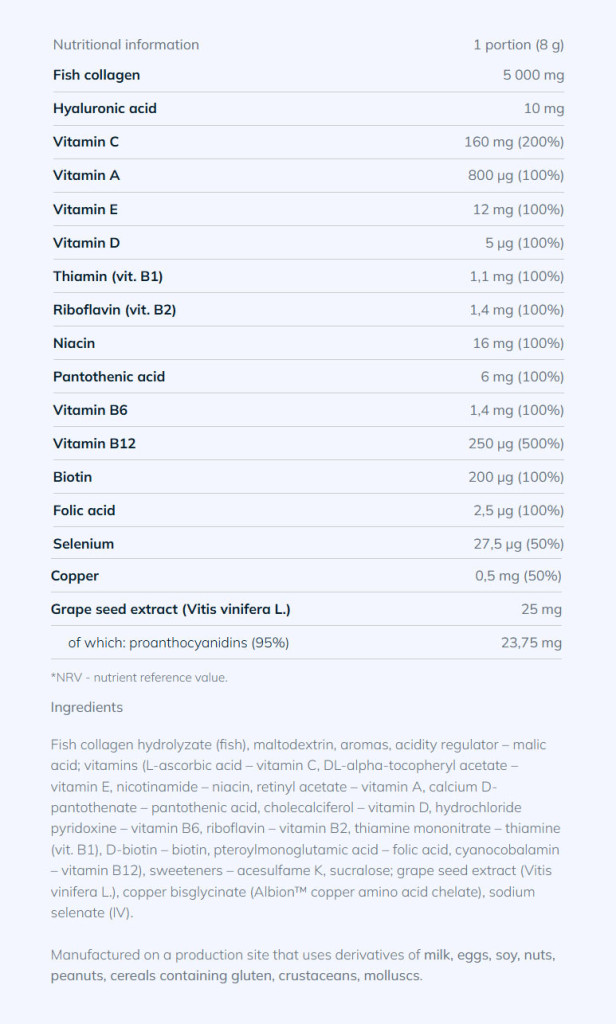 | Nutritional information | 1 portion (8 g) |
|---|---|
| Fish collagen | 5 000 mg |
| Hyaluronic acid | 10 mg |
| Vitamin C | 160 mg (200%) |
| Vitamin A | 800 µg (100%) |
| Vitamin E | 12 mg (100%) |
| Vitamin D | 5 µg (100%) |
| Thiamin (vit. B1) | 1,1 mg (100%) |
| Riboflavin (vit. B2) | 1,4 mg (100%) |
| Niacin | 16 mg (100%) |
| Pantothenic acid | 6 mg (100%) |
| Vitamin B6 | 1,4 mg (100%) |
| Vitamin B12 | 250 µg (500%) |
| Biotin | 200 µg (100%) |
| Folic acid | 2,5 µg (100%) |
| Selenium | 27,5 µg (50%) |
| Copper | 0,5 mg (50%) |
| Grape seed extract (Vitis vinifera L.) | 25 mg |
| of which: proanthocyanidins (95%) | 23,75 mg |

*NRV - nutrient reference value.

Ingredients

Fish collagen hydrolyzate (fish), maltodextrin, aromas, acidity regulator – malic acid; vitamins (L-ascorbic acid – vitamin C, DL-alpha-tocopheryl acetate – vitamin E, nicotinamide – niacin, retinyl acetate – vitamin A, calcium D-pantothenate – pantothenic acid, cholecalciferol – vitamin D, hydrochloride pyridoxine – vitamin B6, riboflavin – vitamin B2, thiamine mononitrate – thiamine (vit. B1), D-biotin – biotin, pteroylmonoglutamic acid – folic acid, cyanocobalamin – vitamin B12), sweeteners – acesulfame K, sucralose; grape seed extract (Vitis vinifera L.), copper bisglycinate (Albion™ copper amino acid chelate), sodium selenate (IV).

Manufactured on a production site that uses derivatives of milk, eggs, soy, nuts, peanuts, cereals containing gluten, crustaceans, molluscs.